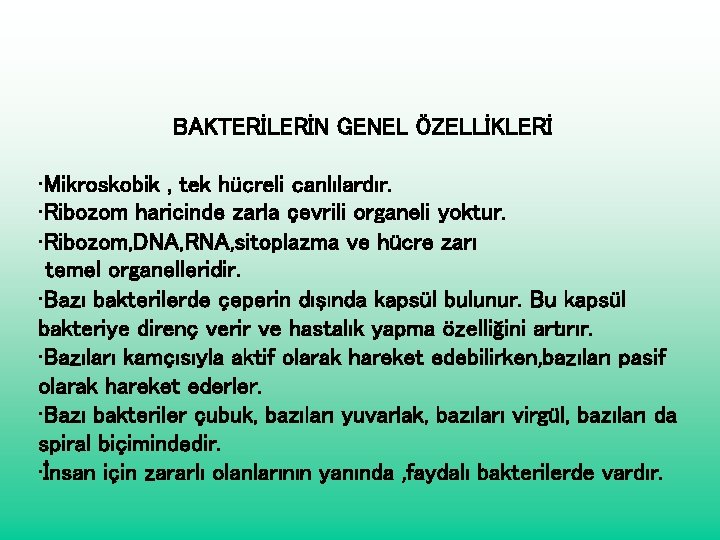 BAKTERİLERİN GENEL ÖZELLİKLERİ

·Mikroskobik , tek hücreli canlılardır.
·Ribozom haricinde zarla çevrili organeli yoktur.
·Ribozom,DNA,RNA,sitoplazma ve hücre zarı temel organelleridir.
·Bazı bakterilerde çeperin dışında kapsül bulunur. Bu kapsül bakteriye direnç verir ve hastalık yapma özelliğini artırır.
·Bazıları kamçısıyla aktif olarak hareket edebilirken,bazıları pasif olarak hareket ederler.
·Bazı bakteriler çubuk, bazıları yuvarlak, bazıları virgül, bazıları da spiral biçimindedir.
·İnsan için zararlı olanlarının yanında ,faydalı bakterilerde vardır.